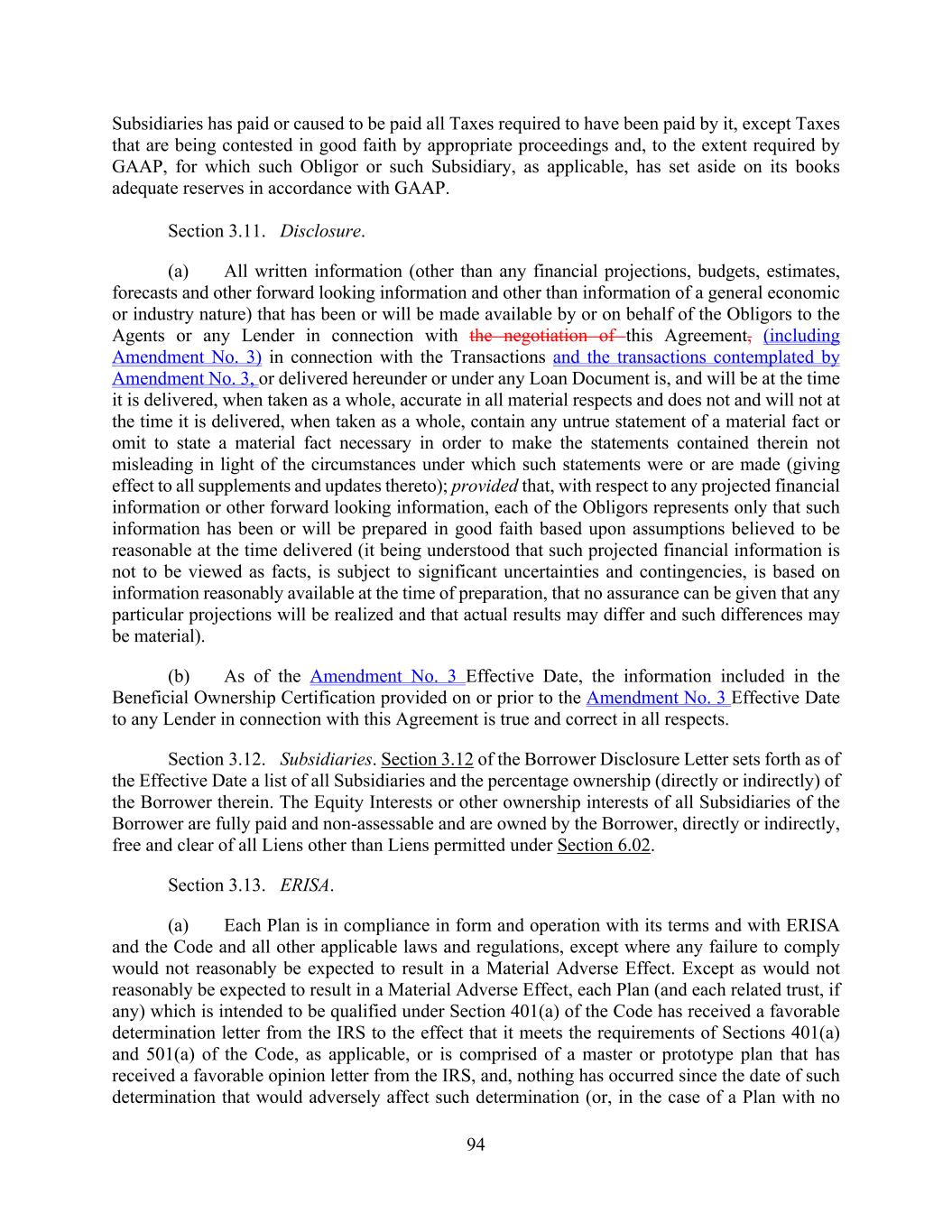 Subsidiaries has paid or caused to be paid all Taxes required to have been paid by it, except Taxes that are being contested in good faith by appropriate proceedings and, to the extent required by GAAP, for which such Obligor or such Subsidiary, as applicable, has set aside on its books adequate reserves in accordance with GAAP.

Section 3.11. Disclosure.

(a) All written information (other than any financial projections, budgets, estimates, forecasts and other forward looking information and other than information of a general economic or industry nature) that has been or will be made available by or on behalf of the Obligors to the Agents or any Lender in connection with the negotiation of this Agreement, (including Amendment No. 3) in connection with the Transactions and the transactions contemplated by Amendment No. 3, or delivered hereunder or under any Loan Document is, and will be at the time it is delivered, when taken as a whole, accurate in all material respects and does not and will not at the time it is delivered, when taken as a whole, contain any untrue statement of a material fact or omit to state a material fact necessary in order to make the statements contained therein not misleading in light of the circumstances under which such statements were or are made (giving effect to all supplements and updates thereto); provided that, with respect to any projected financial information or other forward looking information, each of the Obligors represents only that such information has been or will be prepared in good faith based upon assumptions believed to be reasonable at the time delivered (it being understood that such projected financial information is not to be viewed as facts, is subject to significant uncertainties and contingencies, is based on information reasonably available at the time of preparation, that no assurance can be given that any particular projections will be realized and that actual results may differ and such differences may be material).

(b) As of the Amendment No. 3 Effective Date, the information included in the Beneficial Ownership Certification provided on or prior to the Amendment No. 3 Effective Date to any Lender in connection with this Agreement is true and correct in all respects.

Section 3.12. Subsidiaries. Section 3.12 of the Borrower Disclosure Letter sets forth as of the Effective Date a list of all Subsidiaries and the percentage ownership (directly or indirectly) of the Borrower therein. The Equity Interests or other ownership interests of all Subsidiaries of the Borrower are fully paid and non-assessable and are owned by the Borrower, directly or indirectly, free and clear of all Liens other than Liens permitted under Section 6.02.

Section 3.13. ERISA.

(a) Each Plan is in compliance in form and operation with its terms and with ERISA and the Code and all other applicable laws and regulations, except where any failure to comply would not reasonably be expected to result in a Material Adverse Effect. Except as would not reasonably be expected to result in a Material Adverse Effect, each Plan (and each related trust, if any) which is intended to be qualified under Section 401(a) of the Code has received a favorable determination letter from the IRS to the effect that it meets the requirements of Sections 401(a) and 501(a) of the Code, as applicable, or is comprised of a master or prototype plan that has received a favorable opinion letter from the IRS, and, nothing has occurred since the date of such determination that would adversely affect such determination (or, in the case of a Plan with no

94